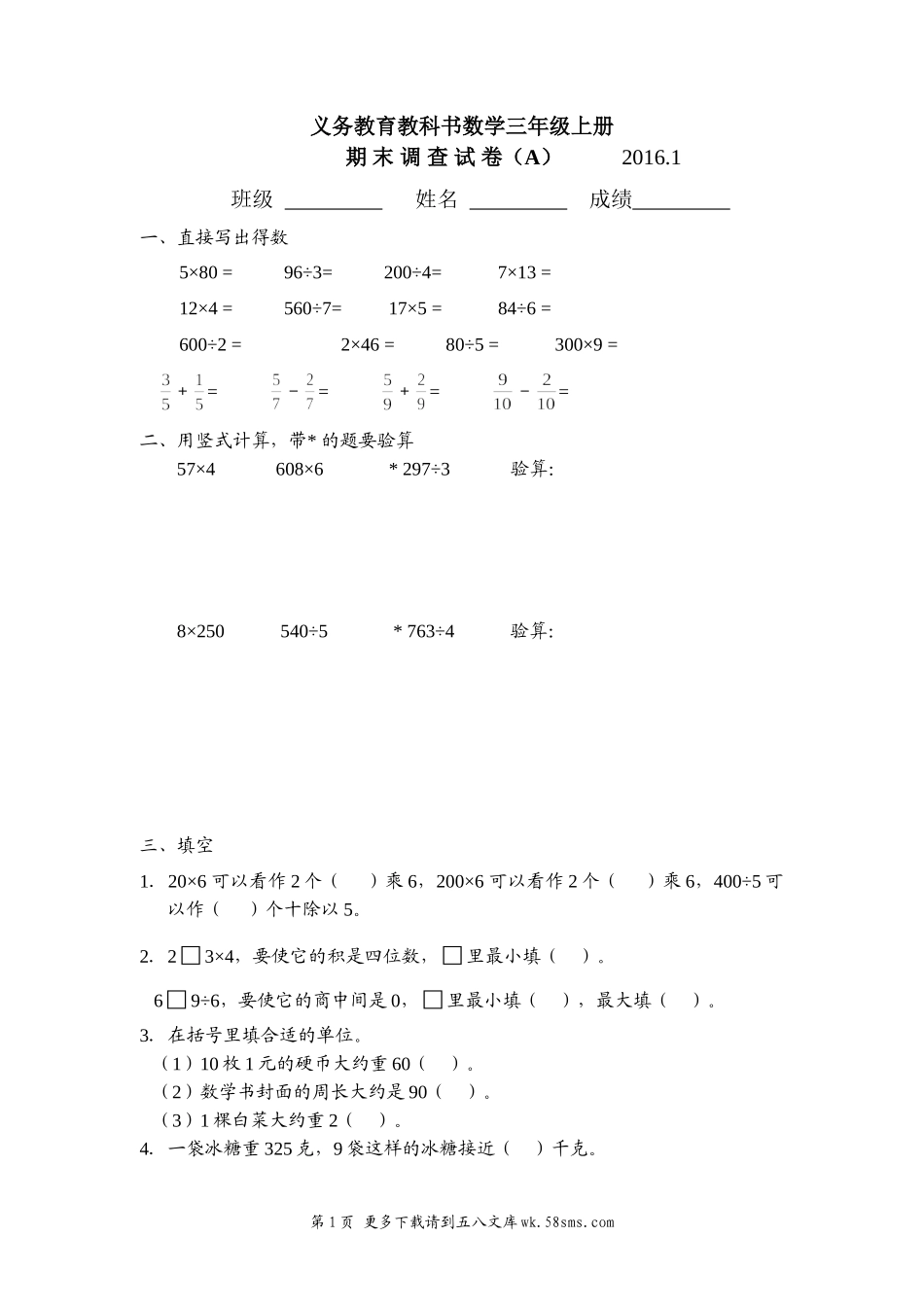 义务教育教科书数学三年级上册

期末调查试卷（A）　　2016.1

班级 ________　姓名 ________　成绩________

一、直接写出得数

5×80 =　　96÷3=　　200÷4=　　7×13 =

12×4 =　　560÷7=　　17×5 =　　84÷6 =

600÷2 =　　2×46 =　　80÷5 =　　300×9 =

$\frac{3}{5}+\frac{1}{5}=$　　$\frac{5}{7}-\frac{2}{7}=$　　$\frac{5}{9}+\frac{2}{9}=$　　$\frac{9}{10}-\frac{2}{10}=$

二、用竖式计算，带* 的题要验算

57×4　　608×6　　* 297÷3　　验算:

8×250　　540÷5　　* 763÷4　　验算:

三、填空

1. 20×6 可以看作 2 个（　　）乘 6，200×6 可以看作 2 个（　　）乘 6，400÷5 可以作（　　）个十除以 5。

2. 2□3×4，要使它的积是四位数，□里最小填（　　）。

6□9÷6，要使它的商中间是 0，□里最小填（　　），最大填（　　）。

3. 在括号里填合适的单位。
（1）10 枚 1 元的硬币大约重 60（　　）。
（2）数学书封面的周长大约是 90（　　）。
（3）1 棵白菜大约重 2（　　）。

4. 一袋冰糖重 325 克，9 袋这样的冰糖接近（　　）千克。

第 1 页 更多下载请到五八文库 wk.58sms.com